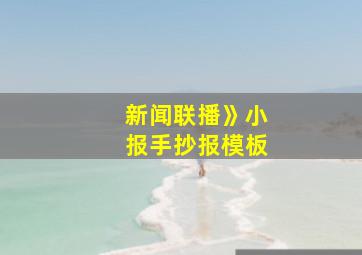 新闻联播》小报手抄报模板